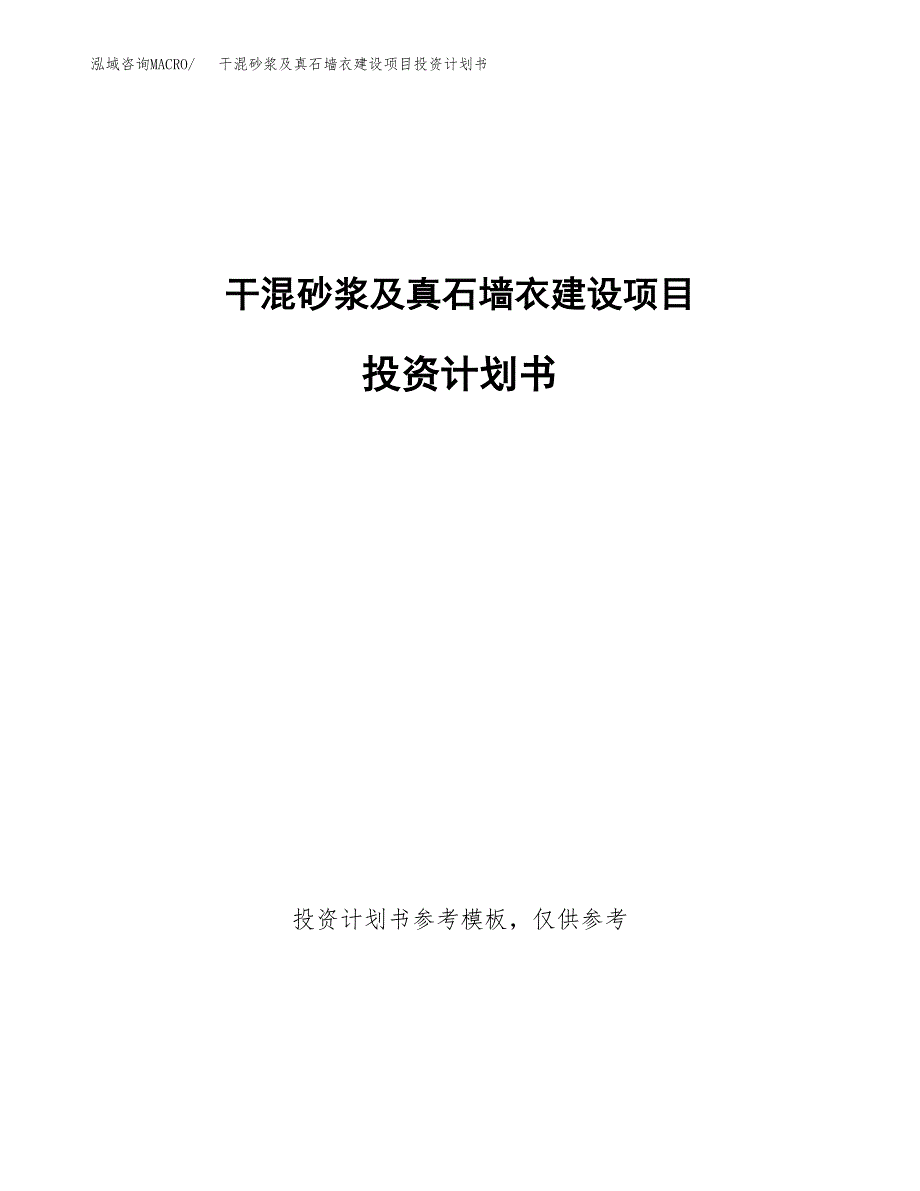 泓域咨询MACRO/　干混砂浆及真石墙衣建设项目投资计划书

干混砂浆及真石墙衣建设项目

投资计划书

投资计划书参考模板，仅供参考